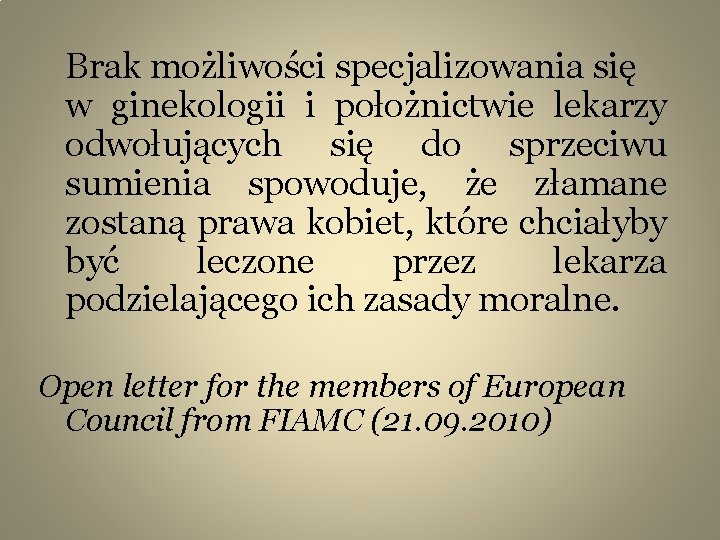 Brak możliwości specjalizowania się w ginekologii i położnictwie lekarzy odwołujących się do sprzeciwu sumienia spowoduje, że złamane zostaną prawa kobiet, które chciałyby być leczone przez lekarza podzielającego ich zasady moralne.

Open letter for the members of European Council from FIAMC (21.09.2010)